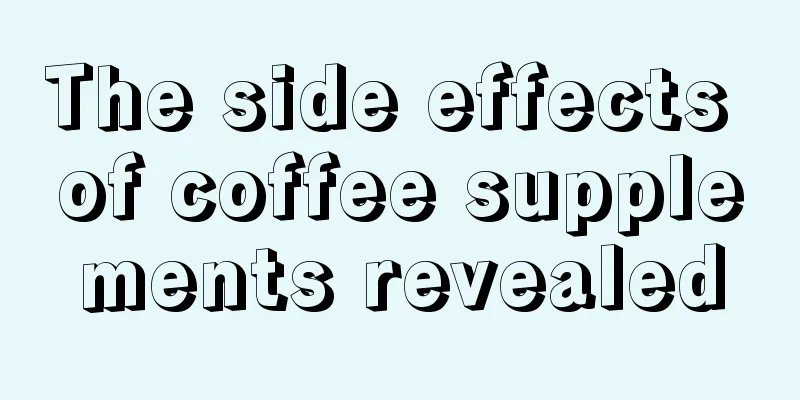 The side effects of coffee supplements revealed